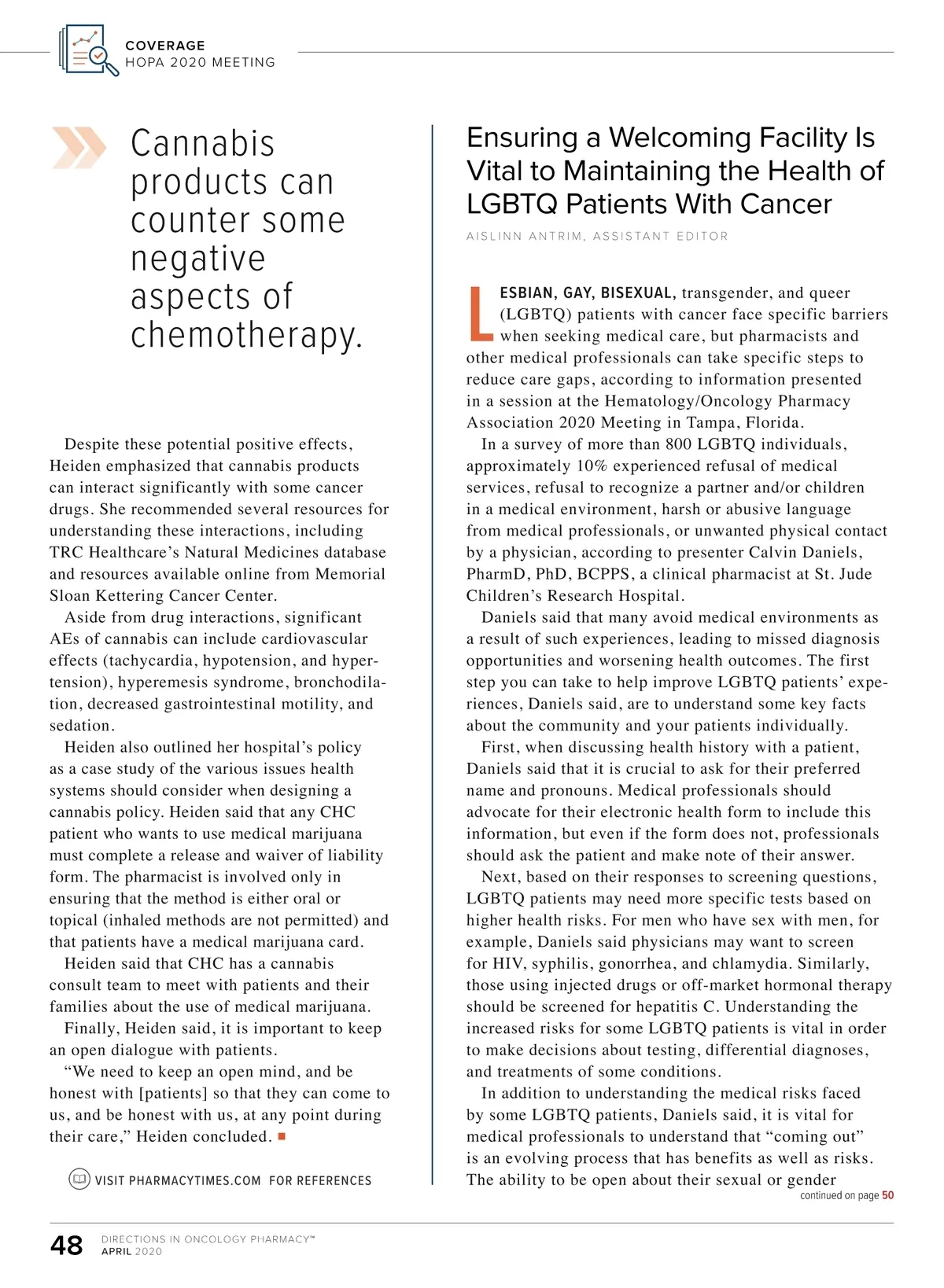 COVERAGE
HOPA 2020 MEETING

Cannabis products can counter some negative aspects of chemotherapy.

Despite these potential positive effects, Heiden emphasized that cannabis products can interact significantly with some cancer drugs. She recommended several resources for understanding these interactions, including TRC Healthcare's Natural Medicines database and resources available online from Memorial Sloan Kettering Cancer Center.

Aside from drug interactions, significant AEs of cannabis can include cardiovascular effects (tachycardia, hypotension, and hypertension), hyperemesis syndrome, bronchodilation, decreased gastrointestinal motility, and sedation.

Heiden also outlined her hospital's policy as a case study of the various issues health systems should consider when designing a cannabis policy. Heiden said that any CHC patient who wants to use medical marijuana must complete a release and waiver of liability form. The pharmacist is involved only in ensuring that the method is either oral or topical (inhaled methods are not permitted) and that patients have a medical marijuana card.

Heiden said that CHC has a cannabis consult team to meet with patients and their families about the use of medical marijuana.

Finally, Heiden said, it is important to keep an open dialogue with patients.

"We need to keep an open mind, and be honest with [patients] so that they can come to us, and be honest with us, at any point during their care," Heiden concluded. ■

VISIT PHARMACYTIMES.COM FOR REFERENCES

Ensuring a Welcoming Facility Is Vital to Maintaining the Health of LGBTQ Patients With Cancer

AISLINN ANTRIM, ASSISTANT EDITOR

LESBIAN, GAY, BISEXUAL, transgender, and queer (LGBTQ) patients with cancer face specific barriers when seeking medical care, but pharmacists and other medical professionals can take specific steps to reduce care gaps, according to information presented in a session at the Hematology/Oncology Pharmacy Association 2020 Meeting in Tampa, Florida.

In a survey of more than 800 LGBTQ individuals, approximately 10% experienced refusal of medical services, refusal to recognize a partner and/or children in a medical environment, harsh or abusive language from medical professionals, or unwanted physical contact by a physician, according to presenter Calvin Daniels, PharmD, PhD, BCPPS, a clinical pharmacist at St. Jude Children's Research Hospital.

Daniels said that many avoid medical environments as a result of such experiences, leading to missed diagnosis opportunities and worsening health outcomes. The first step you can take to help improve LGBTQ patients' experiences, Daniels said, are to understand some key facts about the community and your patients individually.

First, when discussing health history with a patient, Daniels said that it is crucial to ask for their preferred name and pronouns. Medical professionals should advocate for their electronic health form to include this information, but even if the form does not, professionals should ask the patient and make note of their answer.

Next, based on their responses to screening questions, LGBTQ patients may need more specific tests based on higher health risks. For men who have sex with men, for example, Daniels said physicians may want to screen for HIV, syphilis, gonorrhea, and chlamydia. Similarly, those using injected drugs or off-market hormonal therapy should be screened for hepatitis C. Understanding the increased risks for some LGBTQ patients is vital in order to make decisions about testing, differential diagnoses, and treatments of some conditions.

In addition to understanding the medical risks faced by some LGBTQ patients, Daniels said, it is vital for medical professionals to understand that "coming out" is an evolving process that has benefits as well as risks. The ability to be open about their sexual or gender

continued on page 50

48 DIRECTIONS IN ONCOLOGY PHARMACY™
APRIL 2020